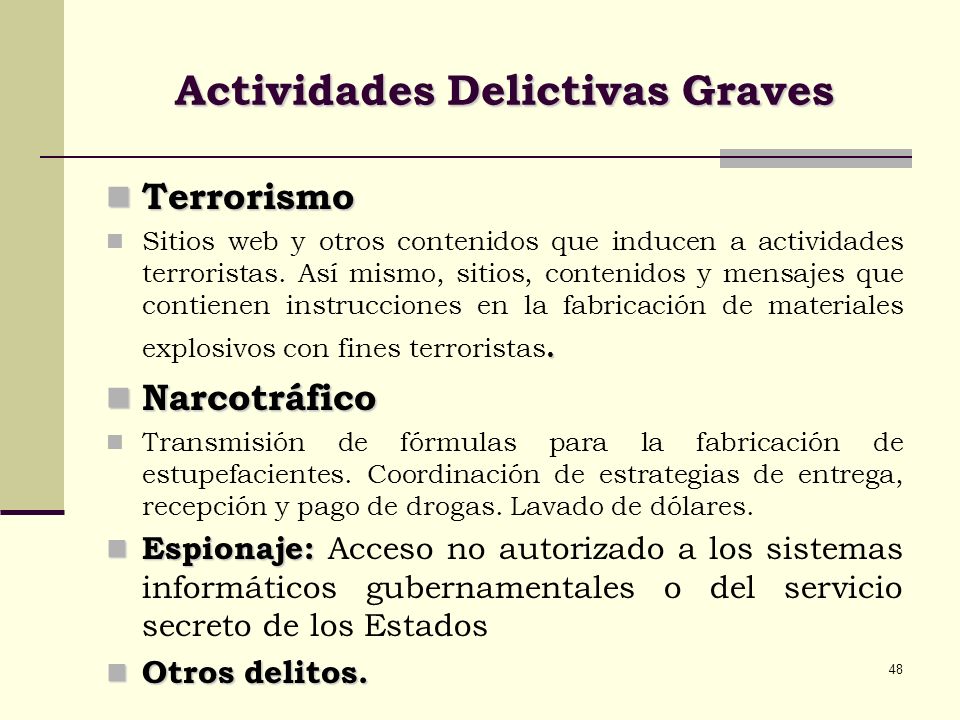 Actividades Delictivas Graves

Terrorismo

Sitios web y otros contenidos que inducen a actividades terroristas. Así mismo, sitios, contenidos y mensajes que contienen instrucciones en la fabricación de materiales explosivos con fines terroristas.

Narcotráfico

Transmisión de fórmulas para la fabricación de estupefacientes. Coordinación de estrategias de entrega, recepción y pago de drogas. Lavado de dólares.

Espionaje: Acceso no autorizado a los sistemas informáticos gubernamentales o del servicio secreto de los Estados

Otros delitos.

48